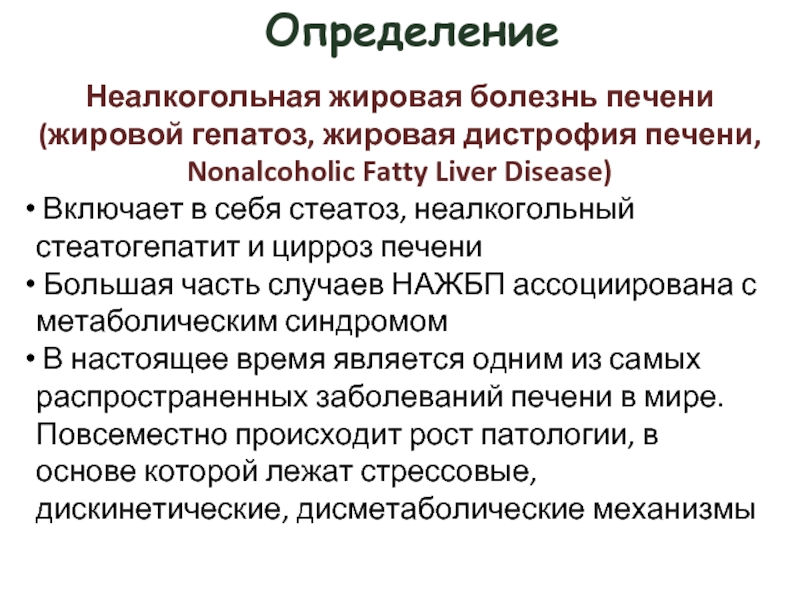 Определение

Неалкогольная жировая болезнь печени (жировой гепатоз, жировая дистрофия печени, Nonalcoholic Fatty Liver Disease)

• Включает в себя стеатоз, неалкогольный стеатогепатит и цирроз печени
• Большая часть случаев НАЖБП ассоциирована с метаболическим синдромом
• В настоящее время является одним из самых распространенных заболеваний печени в мире. Повсеместно происходит рост патологии, в основе которой лежат стрессовые, дискинетические, дисметаболические механизмы